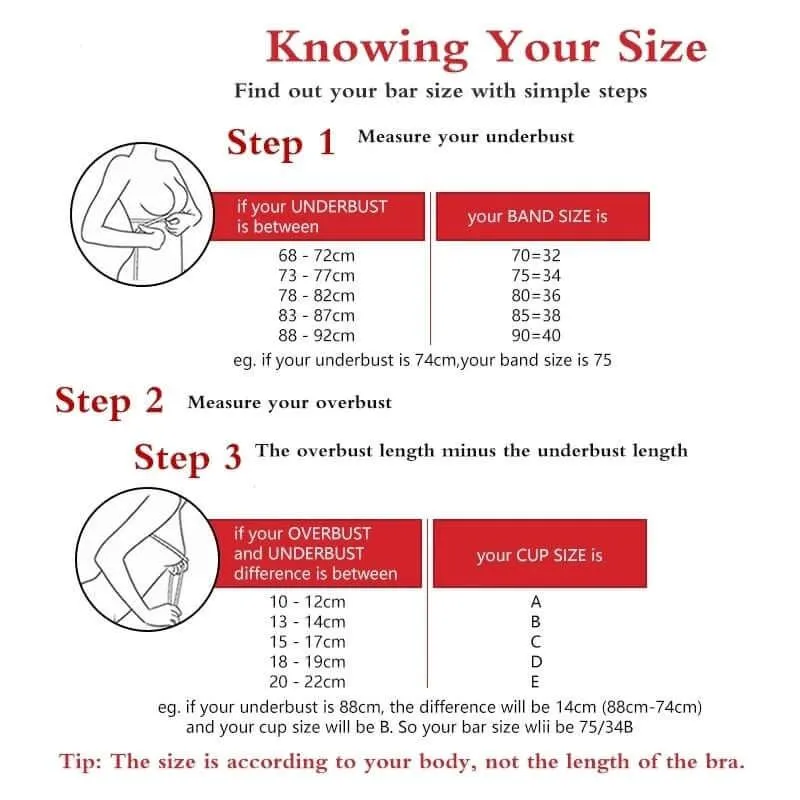 Knowing Your Size

Find out your bar size with simple steps

Step 1 Measure your underbust

| if your UNDERBUST is between | your BAND SIZE is |
|---|---|
| 68 - 72cm | 70=32 |
| 73 - 77cm | 75=34 |
| 78 - 82cm | 80=36 |
| 83 - 87cm | 85=38 |
| 88 - 92cm | 90=40 |

eg. if your underbust is 74cm,your band size is 75

Step 2 Measure your overbust

Step 3 The overbust length minus the underbust length

| if your OVERBUST and UNDERBUST difference is between | your CUP SIZE is |
|---|---|
| 10 - 12cm | A |
| 13 - 14cm | B |
| 15 - 17cm | C |
| 18 - 19cm | D |
| 20 - 22cm | E |

eg. if your underbust is 88cm, the difference will be 14cm (88cm-74cm) and your cup size will be B. So your bar size wlii be 75/34B

Tip: The size is according to your body, not the length of the bra.